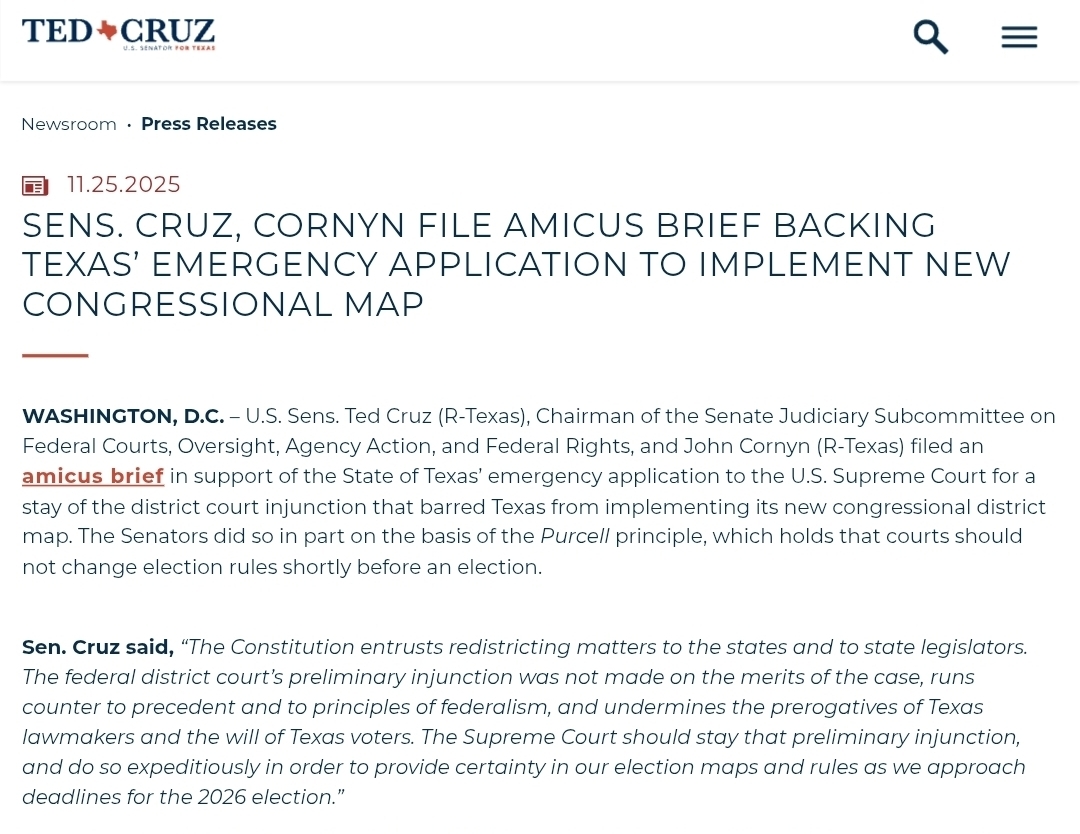 TED CRUZ
U.S. SENATOR FOR TEXAS

Newsroom · Press Releases

11.25.2025

SENS. CRUZ, CORNYN FILE AMICUS BRIEF BACKING TEXAS' EMERGENCY APPLICATION TO IMPLEMENT NEW CONGRESSIONAL MAP

WASHINGTON, D.C. – U.S. Sens. Ted Cruz (R-Texas), Chairman of the Senate Judiciary Subcommittee on Federal Courts, Oversight, Agency Action, and Federal Rights, and John Cornyn (R-Texas) filed an amicus brief in support of the State of Texas' emergency application to the U.S. Supreme Court for a stay of the district court injunction that barred Texas from implementing its new congressional district map. The Senators did so in part on the basis of the Purcell principle, which holds that courts should not change election rules shortly before an election.

Sen. Cruz said, "The Constitution entrusts redistricting matters to the states and to state legislators. The federal district court's preliminary injunction was not made on the merits of the case, runs counter to precedent and to principles of federalism, and undermines the prerogatives of Texas lawmakers and the will of Texas voters. The Supreme Court should stay that preliminary injunction, and do so expeditiously in order to provide certainty in our election maps and rules as we approach deadlines for the 2026 election."